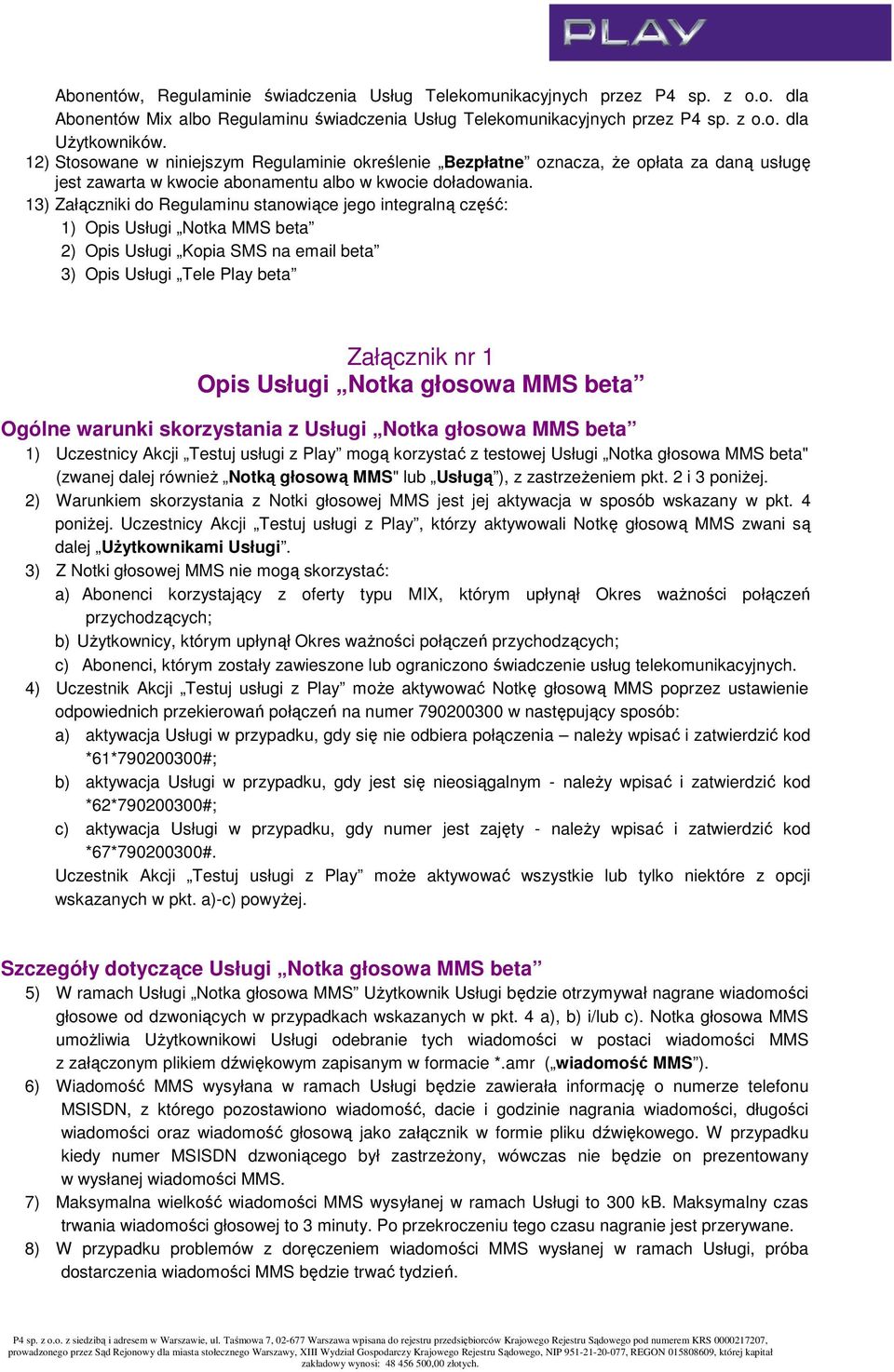 PLAY

Abonentów, Regulaminie świadczenia Usług Telekomunikacyjnych przez P4 sp. z o.o. dla Abonentów Mix albo Regulaminu świadczenia Usług Telekomunikacyjnych przez P4 sp. z o.o. dla Użytkowników.

12) Stosowane w niniejszym Regulaminie określenie „Bezpłatne” oznacza, że opłata za daną usługę jest zawarta w kwocie abonamentu albo w kwocie doładowania.

13) Załączniki do Regulaminu stanowiące jego integralną część:
1) Opis Usługi „Notka MMS beta”
2) Opis Usługi „Kopia SMS na email beta”
3) Opis Usługi „Tele Play beta”

Załącznik nr 1
Opis Usługi „Notka głosowa MMS beta”

Ogólne warunki skorzystania z Usługi „Notka głosowa MMS beta”

1) Uczestnicy Akcji „Testuj usługi z Play” mogą korzystać z testowej Usługi „Notka głosowa MMS beta" (zwanej dalej również „Notką głosową MMS" lub „Usługą”), z zastrzeżeniem pkt. 2 i 3 poniżej.

2) Warunkiem skorzystania z Notki głosowej MMS jest jej aktywacja w sposób wskazany w pkt. 4 poniżej. Uczestnicy Akcji „Testuj usługi z Play”, którzy aktywowali Notkę głosową MMS zwani są dalej „Użytkownikami Usługi”.

3) Z Notki głosowej MMS nie mogą skorzystać:
a) Abonenci korzystający z oferty typu MIX, którym upłynął Okres ważności połączeń przychodzących;
b) Użytkownicy, którym upłynął Okres ważności połączeń przychodzących;
c) Abonenci, którym zostały zawieszone lub ograniczono świadczenie usług telekomunikacyjnych.

4) Uczestnik Akcji „Testuj usługi z Play” może aktywować Notkę głosową MMS poprzez ustawienie odpowiednich przekierowań połączeń na numer 790200300 w następujący sposób:
a) aktywacja Usługi w przypadku, gdy się nie odbiera połączenia – należy wpisać i zatwierdzić kod *61*790200300#;
b) aktywacja Usługi w przypadku, gdy jest się nieosiągalnym - należy wpisać i zatwierdzić kod *62*790200300#;
c) aktywacja Usługi w przypadku, gdy numer jest zajęty - należy wpisać i zatwierdzić kod *67*790200300#.
Uczestnik Akcji „Testuj usługi z Play” może aktywować wszystkie lub tylko niektóre z opcji wskazanych w pkt. a)-c) powyżej.

Szczegóły dotyczące Usługi „Notka głosowa MMS beta”

5) W ramach Usługi „Notka głosowa MMS” Użytkownik Usługi będzie otrzymywał nagrane wiadomości głosowe od dzwoniących w przypadkach wskazanych w pkt. 4 a), b) i/lub c). Notka głosowa MMS umożliwia Użytkownikowi Usługi odebranie tych wiadomości w postaci wiadomości MMS z załączonym plikiem dźwiękowym zapisanym w formacie *.amr („wiadomość MMS”).

6) Wiadomość MMS wysyłana w ramach Usługi będzie zawierała informację o numerze telefonu MSISDN, z którego pozostawiono wiadomość, dacie i godzinie nagrania wiadomości, długości wiadomości oraz wiadomość głosową jako załącznik w formie pliku dźwiękowego. W przypadku kiedy numer MSISDN dzwoniącego był zastrzeżony, wówczas nie będzie on prezentowany w wysłanej wiadomości MMS.

7) Maksymalna wielkość wiadomości MMS wysyłanej w ramach Usługi to 300 kB. Maksymalny czas trwania wiadomości głosowej to 3 minuty. Po przekroczeniu tego czasu nagranie jest przerywane.

8) W przypadku problemów z doręczeniem wiadomości MMS wysłanej w ramach Usługi, próba dostarczenia wiadomości MMS będzie trwać tydzień.

P4 sp. z o.o. z siedzibą i adresem w Warszawie, ul. Taśmowa 7, 02-677 Warszawa wpisana do rejestru przedsiębiorców Krajowego Rejestru Sądowego pod numerem KRS 0000217207, prowadzonego przez Sąd Rejonowy dla miasta stołecznego Warszawy, XIII Wydział Gospodarczy Krajowego Rejestru Sądowego, NIP 951-21-20-077, REGON 015808609, której kapitał zakładowy wynosi: 48 456 500,00 złotych.